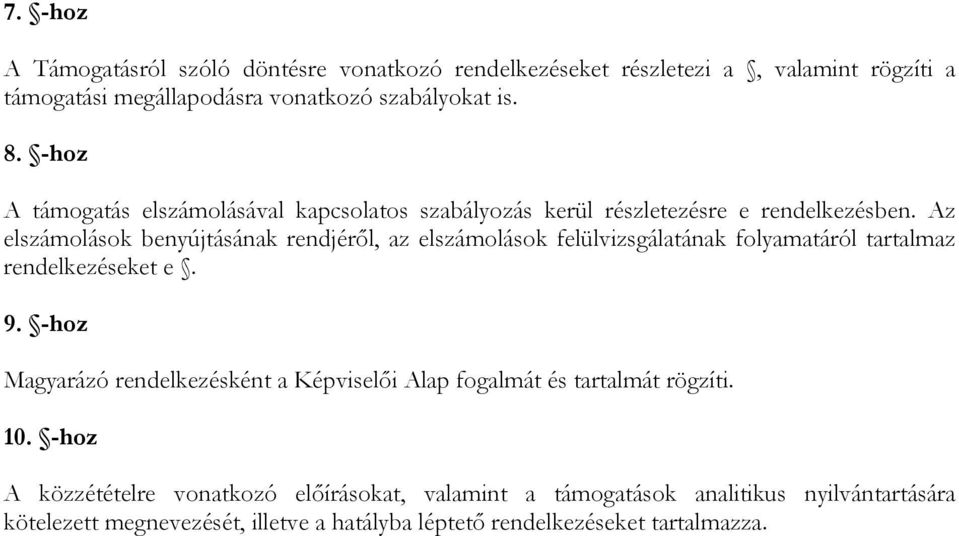 7. §-hoz

A Támogatásról szóló döntésre vonatkozó rendelkezéseket részletezi a §, valamint rögzíti a támogatási megállapodásra vonatkozó szabályokat is.

8. §-hoz

A támogatás elszámolásával kapcsolatos szabályozás kerül részletezésre e rendelkezésben. Az elszámolások benyújtásának rendjéről, az elszámolások felülvizsgálatának folyamatáról tartalmaz rendelkezéseket e §.

9. §-hoz

Magyarázó rendelkezésként a Képviselői Alap fogalmát és tartalmát rögzíti.

10. §-hoz

A közzétételre vonatkozó előírásokat, valamint a támogatások analitikus nyilvántartására kötelezett megnevezését, illetve a hatályba léptető rendelkezéseket tartalmazza.